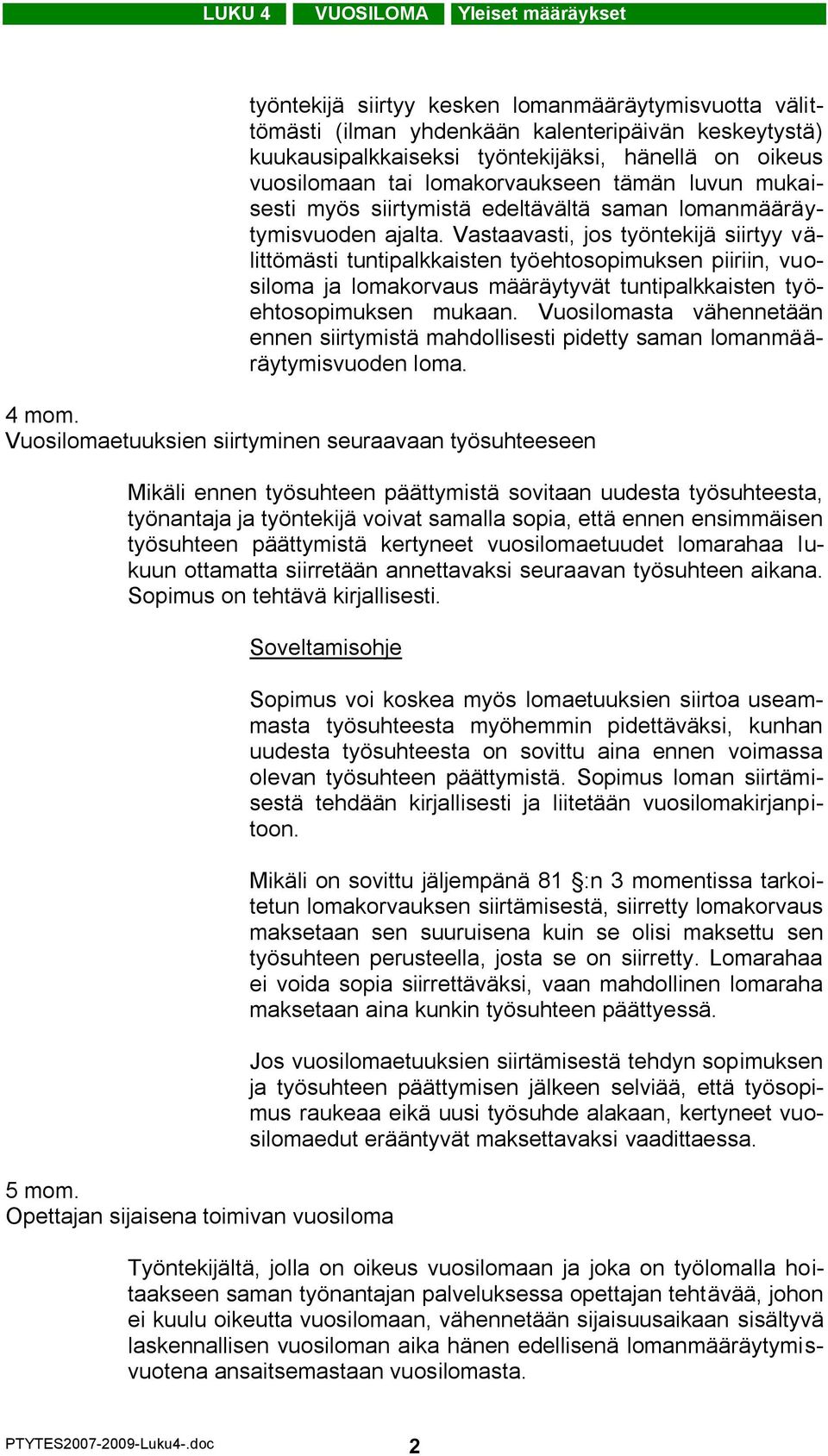 LUKU 4 VUOSILOMA Yleiset määräykset

työntekijä siirtyy kesken lomanmääräytymisvuotta välittömästi (ilman yhdenkään kalenteripäivän keskeytystä) kuukausipalkkaiseksi työntekijäksi, hänellä on oikeus vuosilomaan tai lomakorvaukseen tämän luvun mukaisesti myös siirtymistä edeltävältä saman lomanmääräytymisvuoden ajalta. Vastaavasti, jos työntekijä siirtyy välittömästi tuntipalkkaisten työehtosopimuksen piiriin, vuosiloma ja lomakorvaus määräytyvät tuntipalkkaisten työehtosopimuksen mukaan. Vuosilomasta vähennetään ennen siirtymistä mahdollisesti pidetty saman lomanmääräytymisvuoden loma.

4 mom.
Vuosilomaetuuksien siirtyminen seuraavaan työsuhteeseen

Mikäli ennen työsuhteen päättymistä sovitaan uudesta työsuhteesta, työnantaja ja työntekijä voivat samalla sopia, että ennen ensimmäisen työsuhteen päättymistä kertyneet vuosilomaetuudet lomarahaa lukuun ottamatta siirretään annettavaksi seuraavan työsuhteen aikana. Sopimus on tehtävä kirjallisesti.

Soveltamisohje

Sopimus voi koskea myös lomaetuuksien siirtoa useammasta työsuhteesta myöhemmin pidettäväksi, kunhan uudesta työsuhteesta on sovittu aina ennen voimassa olevan työsuhteen päättymistä. Sopimus loman siirtämisestä tehdään kirjallisesti ja liitetään vuosilomakirjanpitoon.

Mikäli on sovittu jäljempänä 81 §:n 3 momentissa tarkoitetun lomakorvauksen siirtämisestä, siirretty lomakorvaus maksetaan sen suuruisena kuin se olisi maksettu sen työsuhteen perusteella, josta se on siirretty. Lomarahaa ei voida sopia siirrettäväksi, vaan mahdollinen lomaraha maksetaan aina kunkin työsuhteen päättyessä.

Jos vuosilomaetuuksien siirtämisestä tehdyn sopimuksen ja työsuhteen päättymisen jälkeen selviää, että työsopimus raukeaa eikä uusi työsuhde alakaan, kertyneet vuosilomaedut erääntyvät maksettavaksi vaadittaessa.

5 mom.
Opettajan sijaisena toimivan vuosiloma

Työntekijältä, jolla on oikeus vuosilomaan ja joka on työlomalla hoitaakseen saman työnantajan palveluksessa opettajan tehtävää, johon ei kuulu oikeutta vuosilomaan, vähennetään sijaisuusaikaan sisältyvä laskennallisen vuosiloman aika hänen edellisenä lomanmääräytymisvuotena ansaitsemastaan vuosilomasta.

PTYTES2007-2009-Luku4-.doc 2